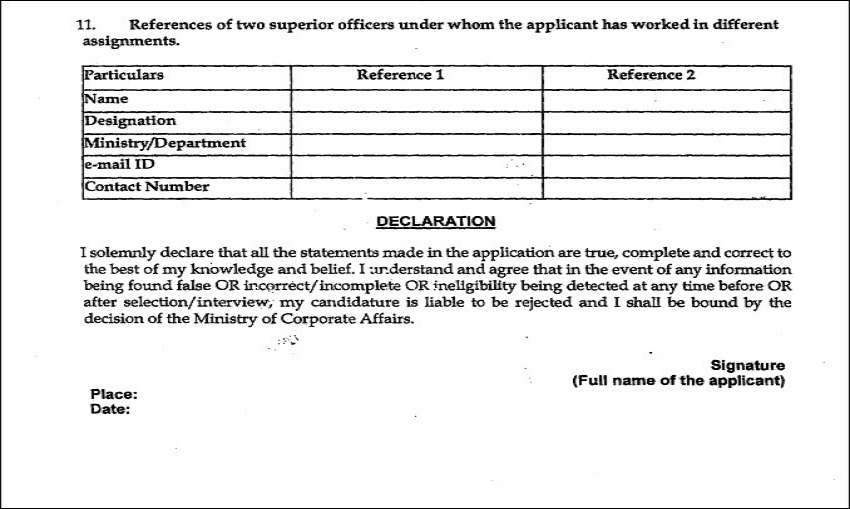 11. References of two superior officers under whom the applicant has worked in different assignments.

| Particulars | Reference 1 | Reference 2 |
|---|---|---|
| Name | | |
| Designation | | |
| Ministry/Department | | |
| e-mail ID | | |
| Contact Number | | |

DECLARATION

I solemnly declare that all the statements made in the application are true, complete and correct to the best of my knowledge and belief. I understand and agree that in the event of any information being found false OR incorrect/incomplete OR ineligibility being detected at any time before OR after selection/interview, my candidature is liable to be rejected and I shall be bound by the decision of the Ministry of Corporate Affairs.

Signature
(Full name of the applicant)

Place:
Date: